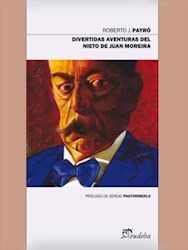 ROBERTO J. PAYRÓ

DIVERTIDAS AVENTURAS DEL NIETO DE JUAN MOREIRA

PRÓLOGO DE SERGIO PASTORMERLO

eudeba